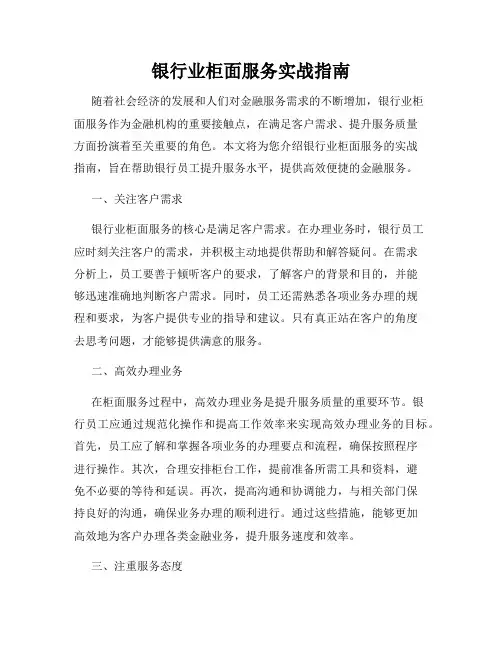 银行业柜面服务实战指南

随着社会经济的发展和人们对金融服务需求的不断增加，银行业柜面服务作为金融机构的重要接触点，在满足客户需求、提升服务质量方面扮演着至关重要的角色。本文将为您介绍银行业柜面服务的实战指南，旨在帮助银行员工提升服务水平，提供高效便捷的金融服务。

一、关注客户需求

银行业柜面服务的核心是满足客户需求。在办理业务时，银行员工应时刻关注客户的需求，并积极主动地提供帮助和解答疑问。在需求分析上，员工要善于倾听客户的要求，了解客户的背景和目的，并能够迅速准确地判断客户需求。同时，员工还需熟悉各项业务办理的规程和要求，为客户提供专业的指导和建议。只有真正站在客户的角度去思考问题，才能够提供满意的服务。

二、高效办理业务

在柜面服务过程中，高效办理业务是提升服务质量的重要环节。银行员工应通过规范化操作和提高工作效率来实现高效办理业务的目标。首先，员工应了解和掌握各项业务的办理要点和流程，确保按照程序进行操作。其次，合理安排柜台工作，提前准备所需工具和资料，避免不必要的等待和延误。再次，提高沟通和协调能力，与相关部门保持良好的沟通，确保业务办理的顺利进行。通过这些措施，能够更加高效地为客户办理各类金融业务，提升服务速度和效率。

三、注重服务态度